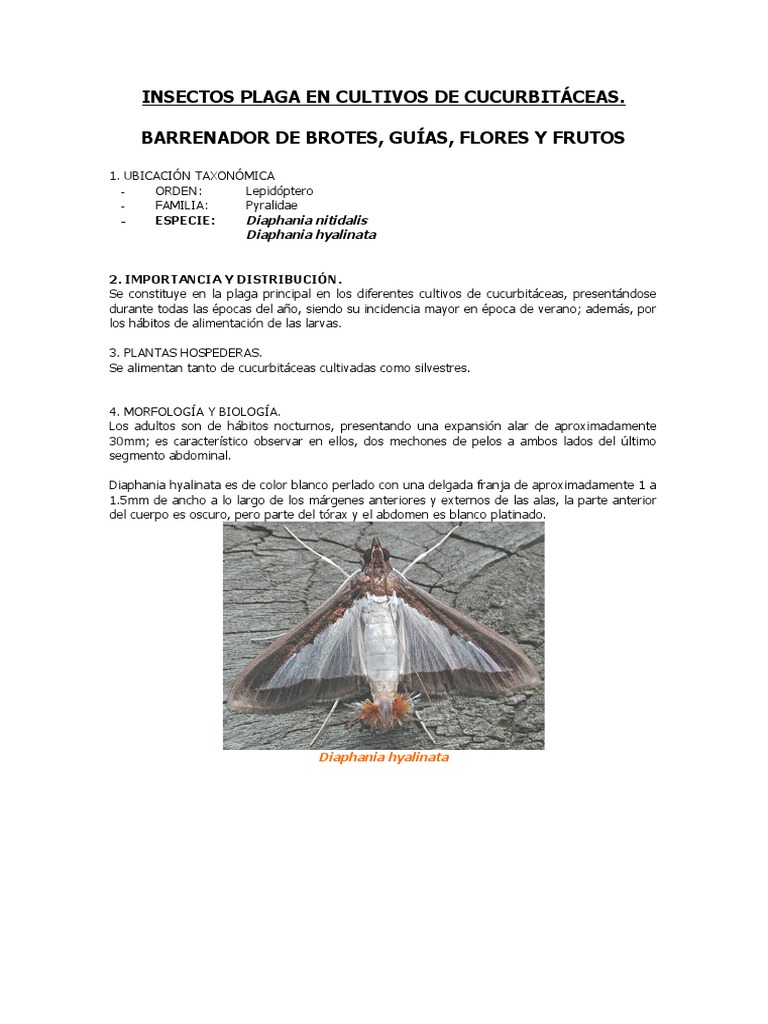 INSECTOS PLAGA EN CULTIVOS DE CUCURBITÁCEAS.

BARRENADOR DE BROTES, GUÍAS, FLORES Y FRUTOS

1. UBICACIÓN TAXONÓMICA
- ORDEN: Lepidóptero
- FAMILIA: Pyralidae
- ESPECIE: Diaphania nitidalis
Diaphania hyalinata

2. IMPORTANCIA Y DISTRIBUCIÓN.
Se constituye en la plaga principal en los diferentes cultivos de cucurbitáceas, presentándose durante todas las épocas del año, siendo su incidencia mayor en época de verano; además, por los hábitos de alimentación de las larvas.

3. PLANTAS HOSPEDERAS.
Se alimentan tanto de cucurbitáceas cultivadas como silvestres.

4. MORFOLOGÍA Y BIOLOGÍA.
Los adultos son de hábitos nocturnos, presentando una expansión alar de aproximadamente 30mm; es característico observar en ellos, dos mechones de pelos a ambos lados del último segmento abdominal.

Diaphania hyalinata es de color blanco perlado con una delgada franja de aproximadamente 1 a 1.5mm de ancho a lo largo de los márgenes anteriores y externos de las alas, la parte anterior del cuerpo es oscuro, pero parte del tórax y el abdomen es blanco platinado.

Diaphania hyalinata